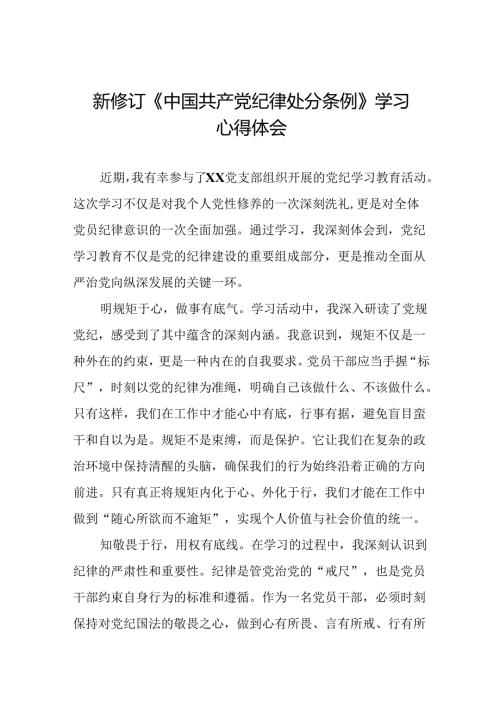 新修订《中国共产党纪律处分条例》学习心得体会

近期，我有幸参与了XX党支部组织开展的党纪学习教育活动。这次学习不仅是对我个人党性修养的一次深刻洗礼，更是对全体党员纪律意识的一次全面加强。通过学习，我深刻体会到，党纪学习教育不仅是党的纪律建设的重要组成部分，更是推动全面从严治党向纵深发展的关键一环。

明规矩于心，做事有底气。学习活动中，我深入研读了党规党纪，感受到了其中蕴含的深刻内涵。我意识到，规矩不仅是一种外在的约束，更是一种内在的自我要求。党员干部应当手握“标尺”，时刻以党的纪律为准绳，明确自己该做什么、不该做什么。只有这样，我们在工作中才能心中有底，行事有据，避免盲目蛮干和自以为是。规矩不是束缚，而是保护。它让我们在复杂的政治环境中保持清醒的头脑，确保我们的行为始终沿着正确的方向前进。只有真正将规矩内化于心、外化于行，我们才能在工作中做到“随心所欲而不逾矩”，实现个人价值与社会价值的统一。

知敬畏于行，用权有底线。在学习的过程中，我深刻认识到纪律的严肃性和重要性。纪律是管党治党的“戒尺”，也是党员干部约束自身行为的标准和遵循。作为一名党员干部，必须时刻保持对党纪国法的敬畏之心，做到心有所畏、言有所戒、行有所